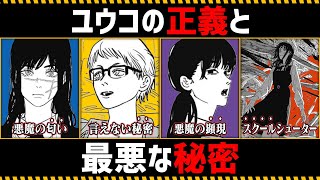 ユウコの正義と

悪魔の匂い

言えない秘密

悪魔の顕現

スクールシューター

最悪な秘密